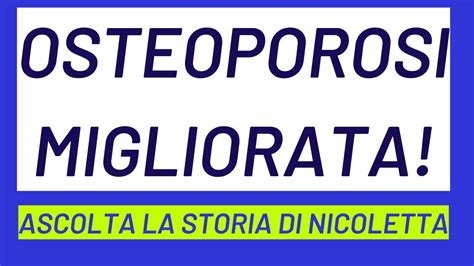 OSTEOPOROSI MIGLIORATA!

ASCOLTA LA STORIA DI NICOLETTA